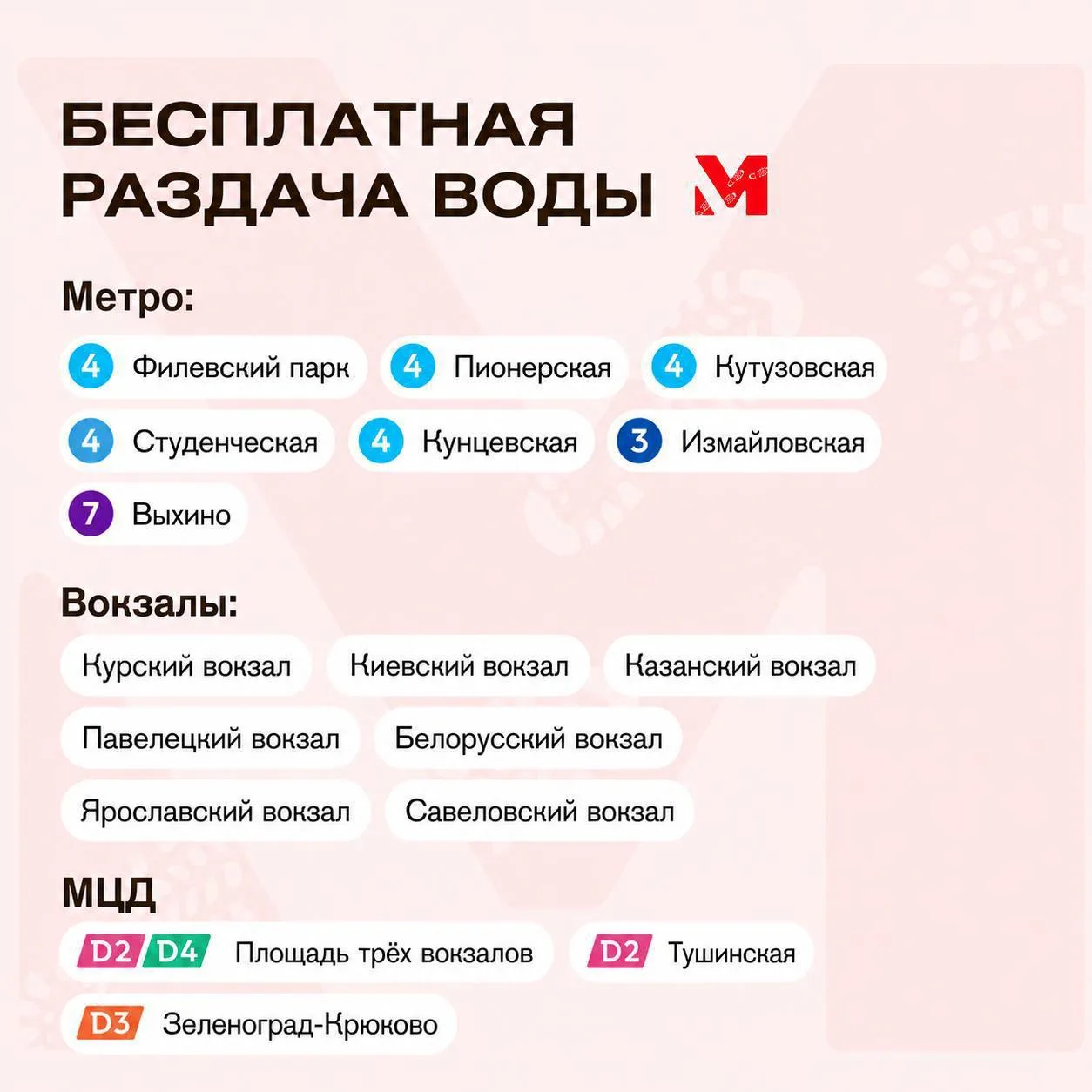 БЕСПЛАТНАЯ РАЗДАЧА ВОДЫ

Метро:

4 Филевский парк
4 Пионерская
4 Кутузовская
4 Студенческая
4 Кунцевская
3 Измайловская
7 Выхино

Вокзалы:

Курский вокзал
Киевский вокзал
Казанский вокзал
Павелецкий вокзал
Белорусский вокзал
Ярославский вокзал
Савеловский вокзал

МЦД

D2 D4 Площадь трёх вокзалов
D2 Тушинская
D3 Зеленоград-Крюково